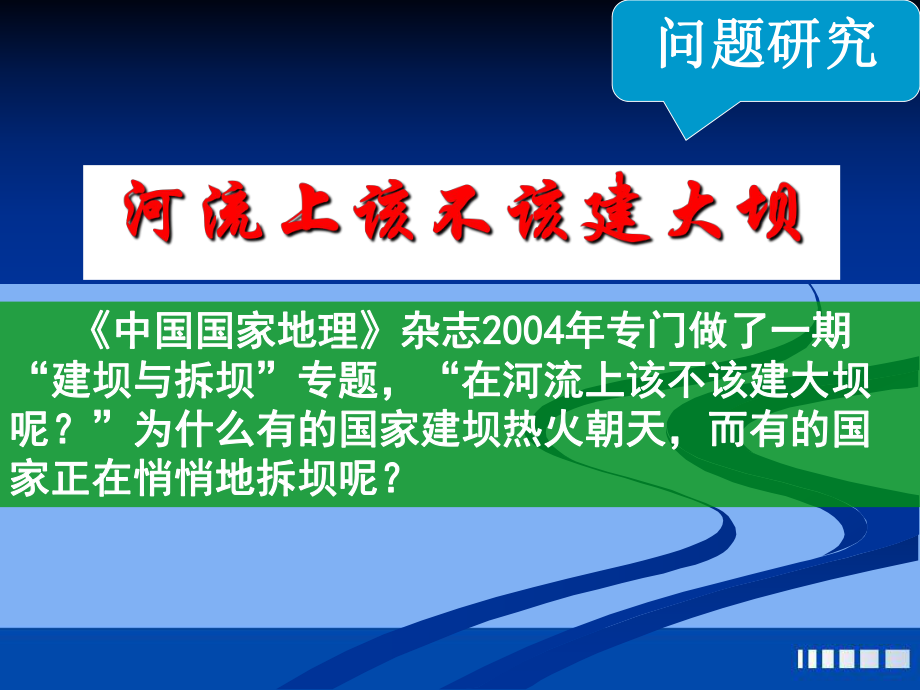 问题研究

河流上该不该建大坝

《中国国家地理》杂志2004年专门做了一期“建坝与拆坝”专题，“在河流上该不该建大坝呢？”为什么有的国家建坝热火朝天，而有的国家正在悄悄地拆坝呢？